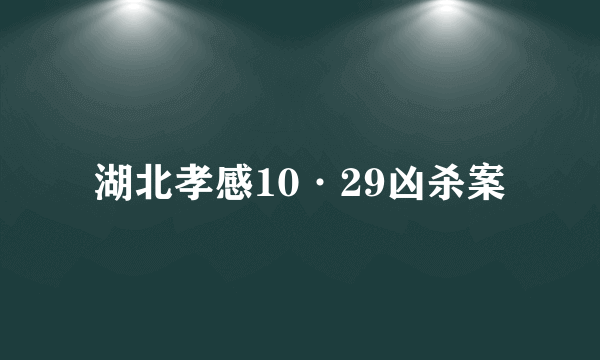 湖北孝感10·29凶杀案